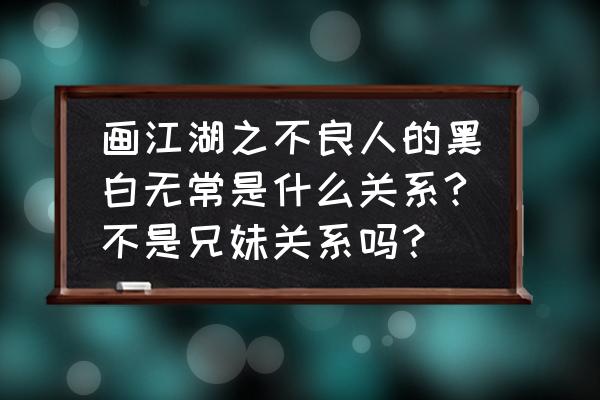 画江湖之不良人的黑白无常是什么关系？不是兄妹关系吗？